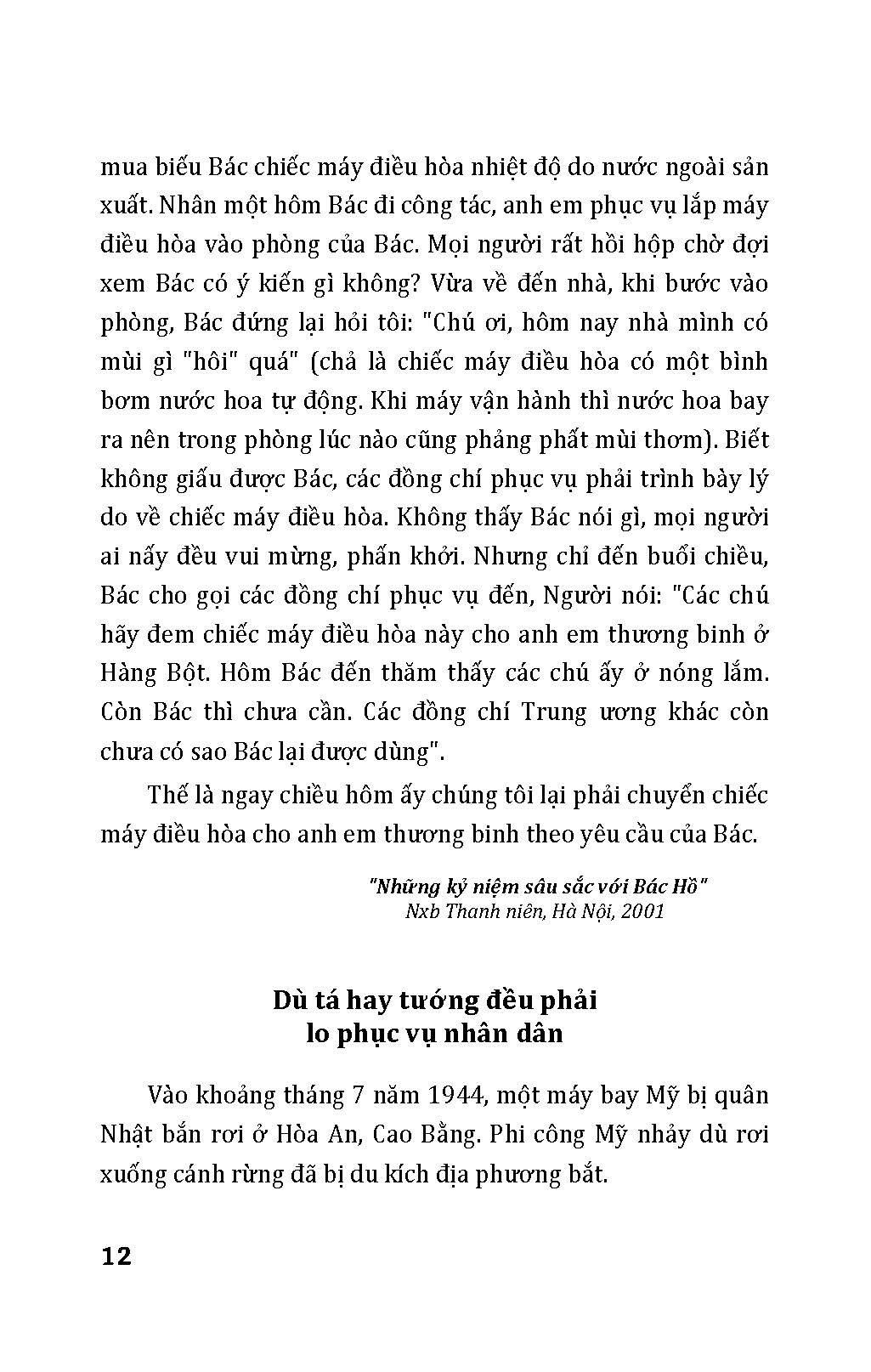 mua biếu Bác chiếc máy điều hòa nhiệt độ do nước ngoài sản xuất. Nhân một hôm Bác đi công tác, anh em phục vụ lắp máy điều hòa vào phòng của Bác. Mọi người rất hồi hộp chờ đợi xem Bác có ý kiến gì không? Vừa về đến nhà, khi bước vào phòng, Bác đứng lại hỏi tôi: "Chú ơi, hôm nay nhà mình có mùi gì "hôi" quá" (chả là chiếc máy điều hòa có một bình bơm nước hoa tự động. Khi máy vận hành thì nước hoa bay ra nên trong phòng lúc nào cũng phảng phất mùi thơm). Biết không giấu được Bác, các đồng chí phục vụ phải trình bày lý do về chiếc máy điều hòa. Không thấy Bác nói gì, mọi người ai nấy đều vui mừng, phấn khởi. Nhưng chỉ đến buổi chiều, Bác cho gọi các đồng chí phục vụ đến, Người nói: "Các chú hãy đem chiếc máy điều hòa này cho anh em thương binh ở Hàng Bột. Hôm Bác đến thăm thấy các chú ấy ở nóng lắm. Còn Bác thì chưa cần. Các đồng chí Trung ương khác còn chưa có sao Bác lại được dùng".

Thế là ngay chiều hôm ấy chúng tôi lại phải chuyển chiếc máy điều hòa cho anh em thương binh theo yêu cầu của Bác.

"Những kỷ niệm sâu sắc với Bác Hồ"
Nxb Thanh niên, Hà Nội, 2001

Dù tá hay tướng đều phải lo phục vụ nhân dân

Vào khoảng tháng 7 năm 1944, một máy bay Mỹ bị quân Nhật bắn rơi ở Hòa An, Cao Bằng. Phi công Mỹ nhảy dù rơi xuống cánh rừng đã bị du kích địa phương bắt.

12